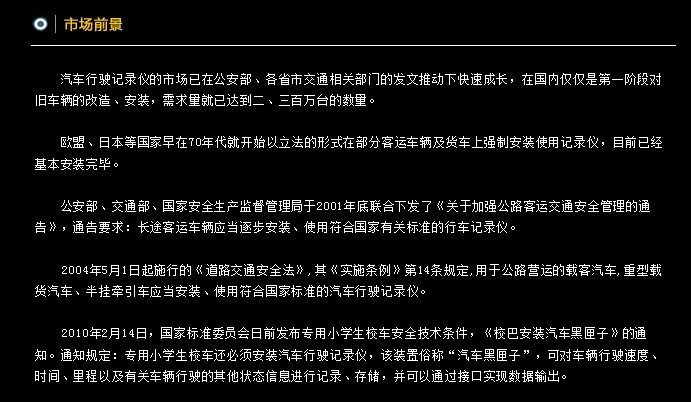 市场前景

汽车行驶记录仪的市场已在公安部、各省市交通相关部门的发文推动下快速成长，在国内仅仅是第一阶段对旧车辆的改造、安装，需求量就已达到二、三百万台的数量。

欧盟、日本等国家早在70年代就开始以立法的形式在部分客运车辆及货车上强制安装使用记录仪，目前已经基本安装完毕。

公安部、交通部、国家安全生产监督管理局于2001年底联合下发了《关于加强公路客运交通安全管理的通告》，通告要求：长途客运车辆应当逐步安装、使用符合国家有关标准的行车记录仪。

2004年5月1日起施行的《道路交通安全法》，其《实施条例》第14条规定，用于公路营运的载客汽车，重型载货汽车、半挂牵引车应当安装、使用符合国家标准的汽车行驶记录仪。

2010年2月14日，国家标准委员会日前发布专用小学生校车安全技术条件，《校巴安装汽车黑匣子》的通知。通知规定：专用小学生校车还必须安装汽车行驶记录仪，该装置俗称“汽车黑匣子”，可对车辆行驶速度、时间、里程以及有关车辆行驶的其他状态信息进行记录、存储，并可以通过接口实现数据输出。